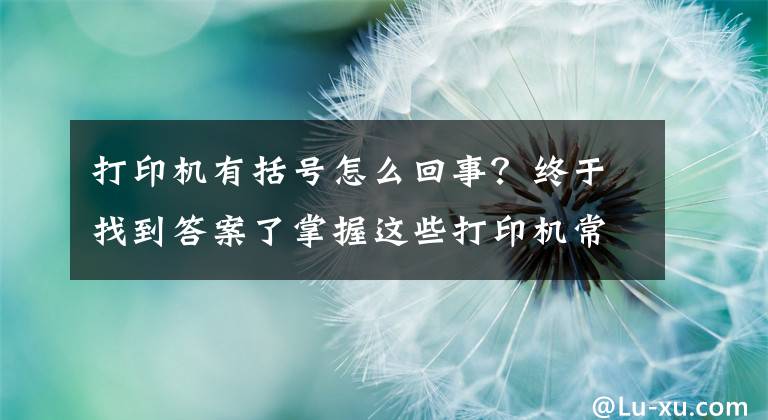 打印机有括号怎么回事？终于找到答案了掌握这些打印机常

@Lu-xu.com